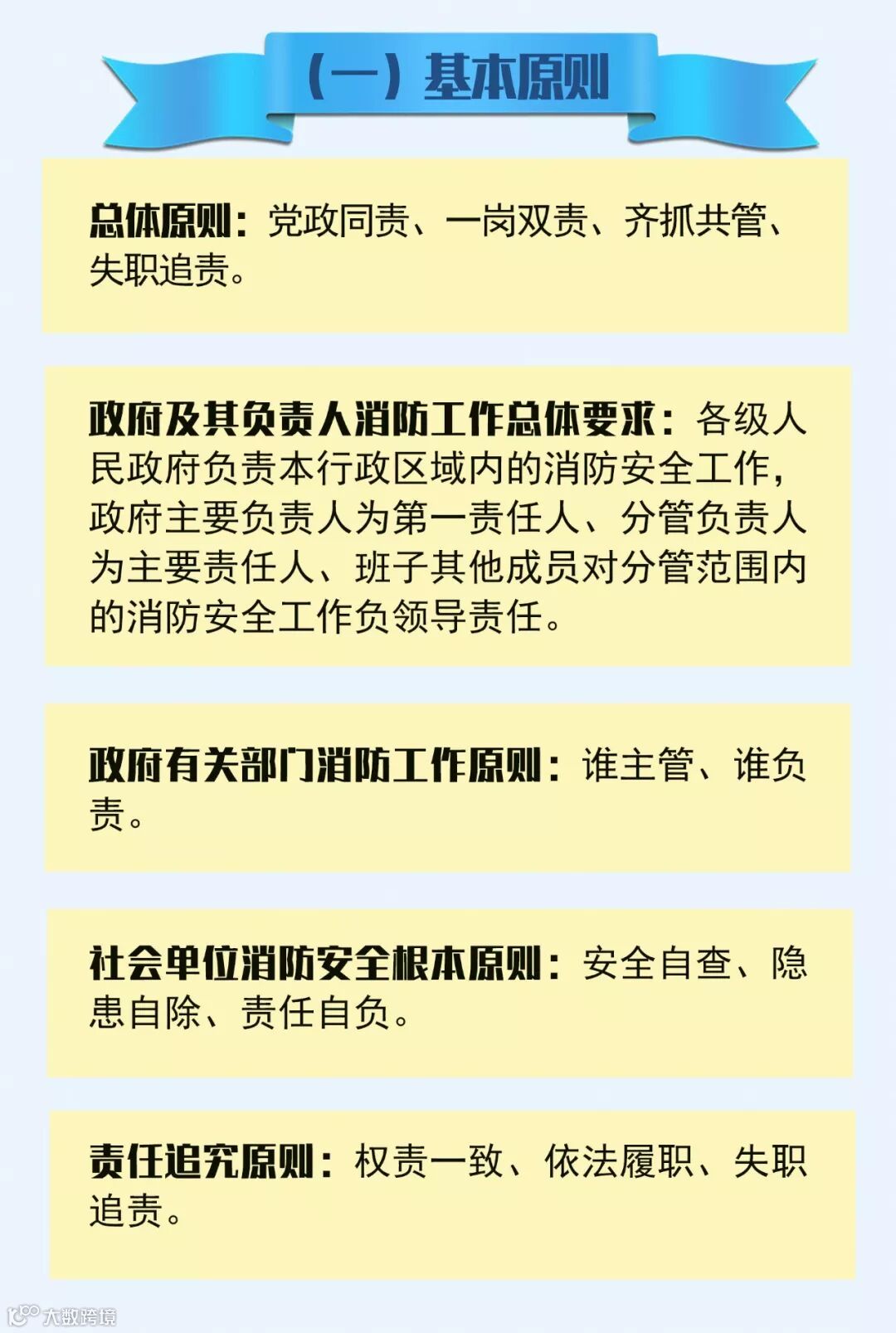 （一）基本原则

总体原则：党政同责、一岗双责、齐抓共管、失职追责。

政府及其负责人消防工作总体要求：各级人民政府负责本行政区域内的消防安全工作，政府主要负责人为第一责任人、分管负责人为主要责任人、班子其他成员对分管范围内的消防安全工作负领导责任。

政府有关部门消防工作原则：谁主管、谁负责。

社会单位消防安全根本原则：安全自查、隐患自除、责任自负。

责任追究原则：权责一致、依法履职、失职追责。

大数跨境